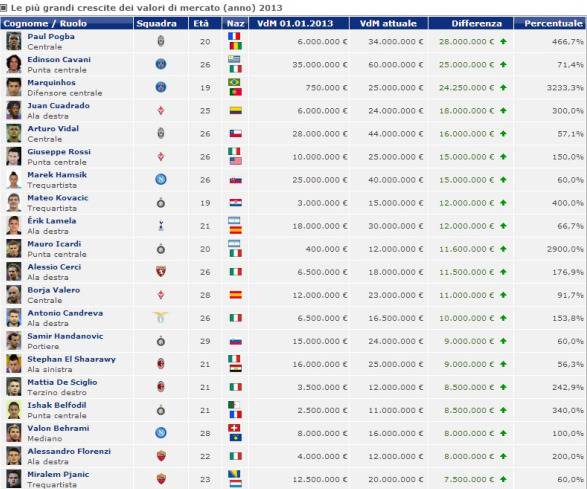 Le più grandi crescite dei valori di mercato (anno) 2013

| Cognome / Ruolo | Squadra | Età | Naz | VdM 01.01.2013 | VdM attuale | Differenza | Percentuale |
|---|---|---|---|---|---|---|---|
| Paul Pogba Centrale | | 20 | | 6.000.000 € | 34.000.000 € | 28.000.000 € | 466,7% |
| Edinson Cavani Punta centrale | | 26 | | 35.000.000 € | 60.000.000 € | 25.000.000 € | 71,4% |
| Marquinhos Difensore centrale | | 19 | | 750.000 € | 25.000.000 € | 24.250.000 € | 3233,3% |
| Juan Cuadrado Ala destra | | 25 | | 6.000.000 € | 24.000.000 € | 18.000.000 € | 300,0% |
| Arturo Vidal Centrale | | 26 | | 28.000.000 € | 44.000.000 € | 16.000.000 € | 57,1% |
| Giuseppe Rossi Punta centrale | | 26 | | 10.000.000 € | 25.000.000 € | 15.000.000 € | 150,0% |
| Marek Hamsik Trequartista | | 26 | | 25.000.000 € | 40.000.000 € | 15.000.000 € | 60,0% |
| Mateo Kovacic Trequartista | | 19 | | 3.000.000 € | 15.000.000 € | 12.000.000 € | 400,0% |
| Érik Lamela Ala destra | | 21 | | 18.000.000 € | 30.000.000 € | 12.000.000 € | 66,7% |
| Mauro Icardi Punta centrale | | 20 | | 400.000 € | 12.000.000 € | 11.600.000 € | 2900,0% |
| Alessio Cerci Ala destra | | 26 | | 6.500.000 € | 18.000.000 € | 11.500.000 € | 176,9% |
| Borja Valero Centrale | | 28 | | 12.000.000 € | 23.000.000 € | 11.000.000 € | 91,7% |
| Antonio Candreva Ala destra | | 26 | | 6.500.000 € | 16.500.000 € | 10.000.000 € | 153,8% |
| Samir Handanovic Portiere | | 29 | | 15.000.000 € | 24.000.000 € | 9.000.000 € | 60,0% |
| Stephan El Shaarawy Ala sinistra | | 21 | | 16.000.000 € | 25.000.000 € | 9.000.000 € | 56,3% |
| Mattia De Sciglio Terzino destro | | 21 | | 3.500.000 € | 12.000.000 € | 8.500.000 € | 242,9% |
| Ishak Belfodil Punta centrale | | 21 | | 2.500.000 € | 11.000.000 € | 8.500.000 € | 340,0% |
| Valon Behrami Mediano | | 28 | | 8.000.000 € | 16.000.000 € | 8.000.000 € | 100,0% |
| Alessandro Florenzi Ala destra | | 22 | | 4.000.000 € | 12.000.000 € | 8.000.000 € | 200,0% |
| Miralem Pjanic Trequartista | | 23 | | 12.500.000 € | 20.000.000 € | 7.500.000 € | 60,0% |